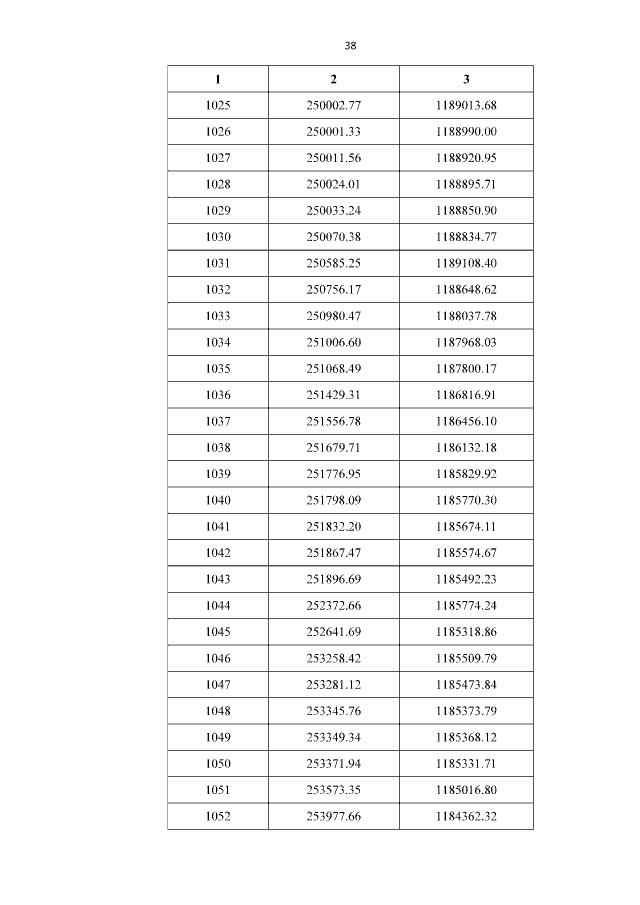 38

| 1 | 2 | 3 |
|---|---|---|
| 1025 | 250002.77 | 1189013.68 |
| 1026 | 250001.33 | 1188990.00 |
| 1027 | 250011.56 | 1188920.95 |
| 1028 | 250024.01 | 1188895.71 |
| 1029 | 250033.24 | 1188850.90 |
| 1030 | 250070.38 | 1188834.77 |
| 1031 | 250585.25 | 1189108.40 |
| 1032 | 250756.17 | 1188648.62 |
| 1033 | 250980.47 | 1188037.78 |
| 1034 | 251006.60 | 1187968.03 |
| 1035 | 251068.49 | 1187800.17 |
| 1036 | 251429.31 | 1186816.91 |
| 1037 | 251556.78 | 1186456.10 |
| 1038 | 251679.71 | 1186132.18 |
| 1039 | 251776.95 | 1185829.92 |
| 1040 | 251798.09 | 1185770.30 |
| 1041 | 251832.20 | 1185674.11 |
| 1042 | 251867.47 | 1185574.67 |
| 1043 | 251896.69 | 1185492.23 |
| 1044 | 252372.66 | 1185774.24 |
| 1045 | 252641.69 | 1185318.86 |
| 1046 | 253258.42 | 1185509.79 |
| 1047 | 253281.12 | 1185473.84 |
| 1048 | 253345.76 | 1185373.79 |
| 1049 | 253349.34 | 1185368.12 |
| 1050 | 253371.94 | 1185331.71 |
| 1051 | 253573.35 | 1185016.80 |
| 1052 | 253977.66 | 1184362.32 |